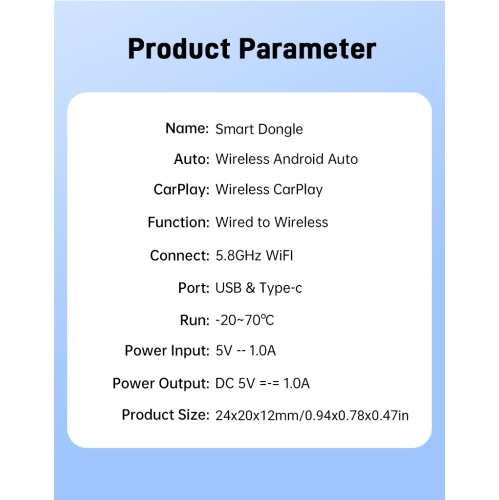 Product Parameter

Name: Smart Dongle

Auto: Wireless Android Auto

CarPlay: Wireless CarPlay

Function: Wired to Wireless

Connect: 5.8GHz WiFI

Port: USB & Type-c

Run: -20~70℃

Power Input: 5V -- 1.0A

Power Output: DC 5V =-= 1.0A

Product Size: 24x20x12mm/0.94x0.78x0.47in